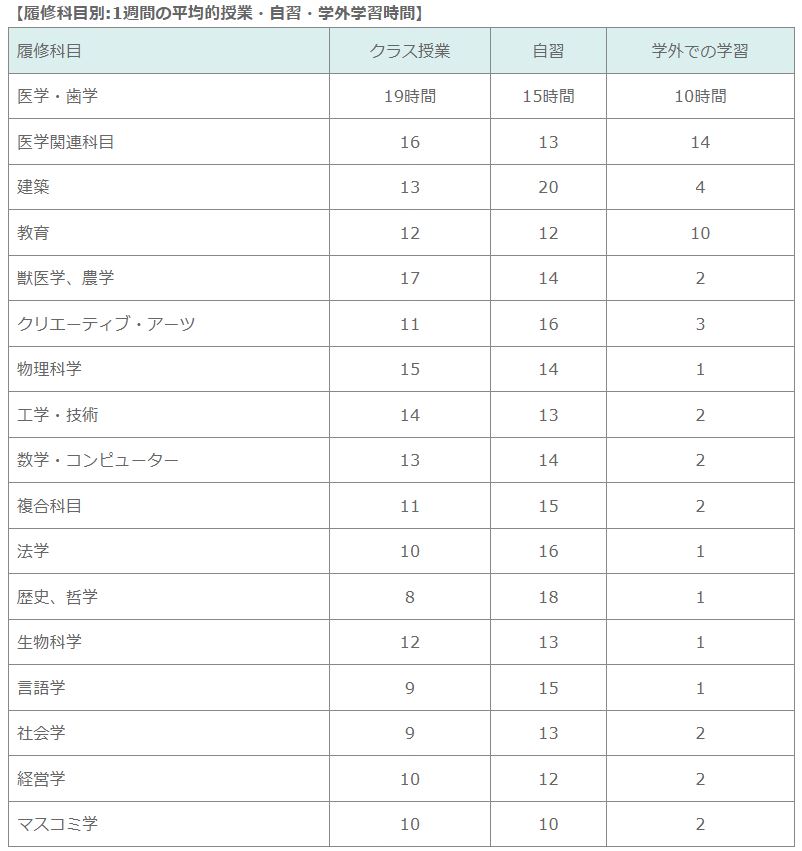 【履修科目別:1週間の平均的授業・自習・学外学習時間】

| 履修科目 | クラス授業 | 自習 | 学外での学習 |
|---|---|---|---|
| 医学・歯学 | 19時間 | 15時間 | 10時間 |
| 医学関連科目 | 16 | 13 | 14 |
| 建築 | 13 | 20 | 4 |
| 教育 | 12 | 12 | 10 |
| 獣医学、農学 | 17 | 14 | 2 |
| クリエーティブ・アーツ | 11 | 16 | 3 |
| 物理科学 | 15 | 14 | 1 |
| 工学・技術 | 14 | 13 | 2 |
| 数学・コンピューター | 13 | 14 | 2 |
| 複合科目 | 11 | 15 | 2 |
| 法学 | 10 | 16 | 1 |
| 歴史、哲学 | 8 | 18 | 1 |
| 生物科学 | 12 | 13 | 1 |
| 言語学 | 9 | 15 | 1 |
| 社会学 | 9 | 13 | 2 |
| 経営学 | 10 | 12 | 2 |
| マスコミ学 | 10 | 10 | 2 |